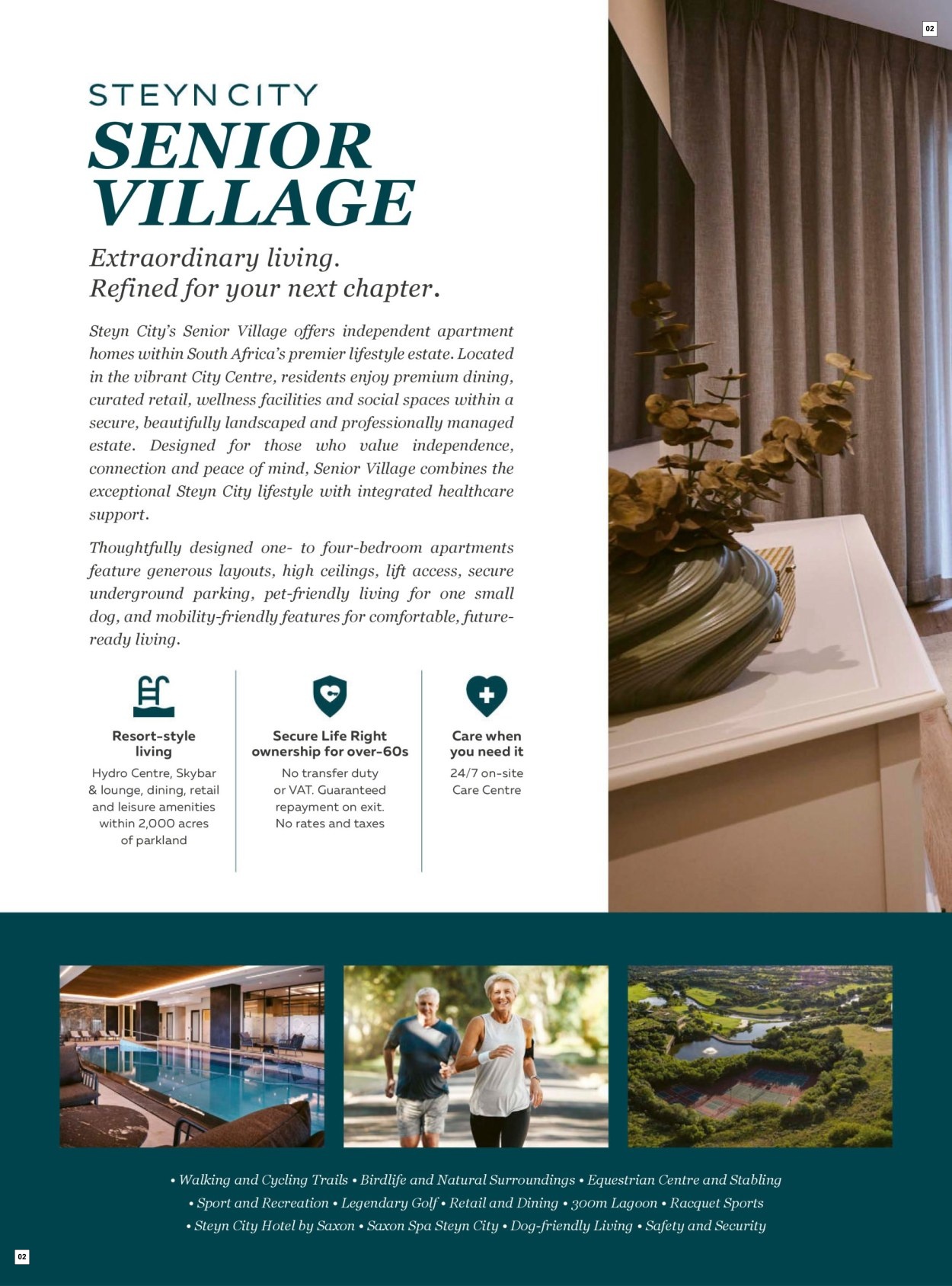 02

STEYN CITY
SENIOR VILLAGE

Extraordinary living.
Refined for your next chapter.

Steyn City's Senior Village offers independent apartment homes within South Africa's premier lifestyle estate. Located in the vibrant City Centre, residents enjoy premium dining, curated retail, wellness facilities and social spaces within a secure, beautifully landscaped and professionally managed estate. Designed for those who value independence, connection and peace of mind, Senior Village combines the exceptional Steyn City lifestyle with integrated healthcare support.

Thoughtfully designed one- to four-bedroom apartments feature generous layouts, high ceilings, lift access, secure underground parking, pet-friendly living for one small dog, and mobility-friendly features for comfortable, future-ready living.

Resort-style living
Hydro Centre, Skybar & lounge, dining, retail and leisure amenities within 2,000 acres of parkland

Secure Life Right ownership for over-60s
No transfer duty or VAT. Guaranteed repayment on exit. No rates and taxes

Care when you need it
24/7 on-site Care Centre

• Walking and Cycling Trails • Birdlife and Natural Surroundings • Equestrian Centre and Stabling
• Sport and Recreation • Legendary Golf • Retail and Dining • 300m Lagoon • Racquet Sports
• Steyn City Hotel by Saxon • Saxon Spa Steyn City • Dog-friendly Living • Safety and Security

02